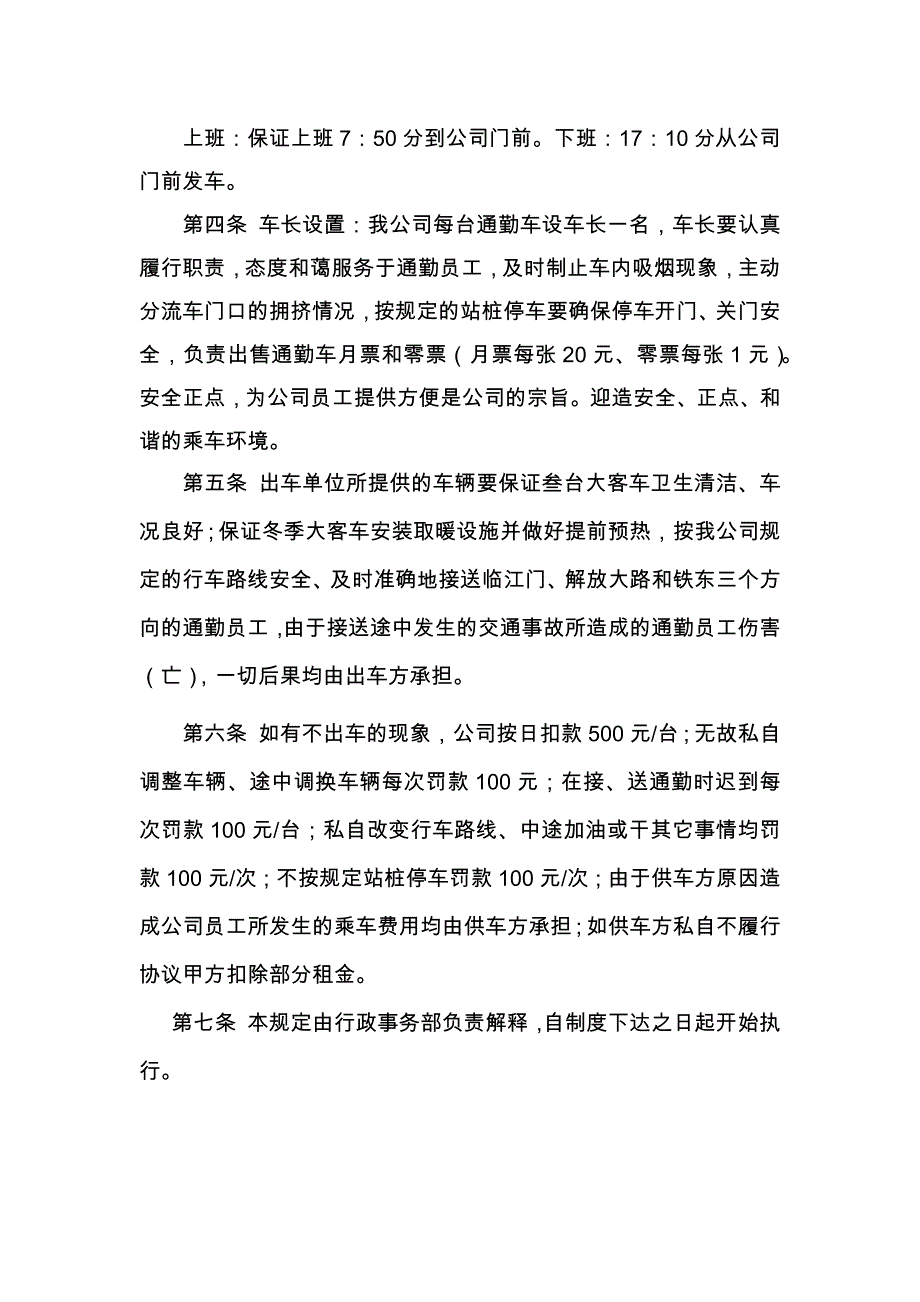 上班：保证上班 7：50 分到公司门前。下班：17：10 分从公司门前发车。

第四条 车长设置：我公司每台通勤车设车长一名，车长要认真履行职责，态度和蔼服务于通勤员工，及时制止车内吸烟现象，主动分流车门口的拥挤情况，按规定的站桩停车要确保停车开门、关门安全，负责出售通勤车月票和零票（月票每张 20 元、零票每张 1 元）。安全正点，为公司员工提供方便是公司的宗旨。迎造安全、正点、和谐的乘车环境。

第五条 出车单位所提供的车辆要保证叁台大客车卫生清洁、车况良好；保证冬季大客车安装取暖设施并做好提前预热，按我公司规定的行车路线安全、及时准确地接送临江门、解放大路和铁东三个方向的通勤员工，由于接送途中发生的交通事故所造成的通勤员工伤害（亡），一切后果均由出车方承担。

第六条 如有不出车的现象，公司按日扣款 500 元/台；无故私自调整车辆、途中调换车辆每次罚款 100 元；在接、送通勤时迟到每次罚款 100 元/台；私自改变行车路线、中途加油或干其它事情均罚款 100 元/次；不按规定站桩停车罚款 100 元/次；由于供车方原因造成公司员工所发生的乘车费用均由供车方承担；如供车方私自不履行协议甲方扣除部分租金。

第七条 本规定由行政事务部负责解释，自制度下达之日起开始执行。